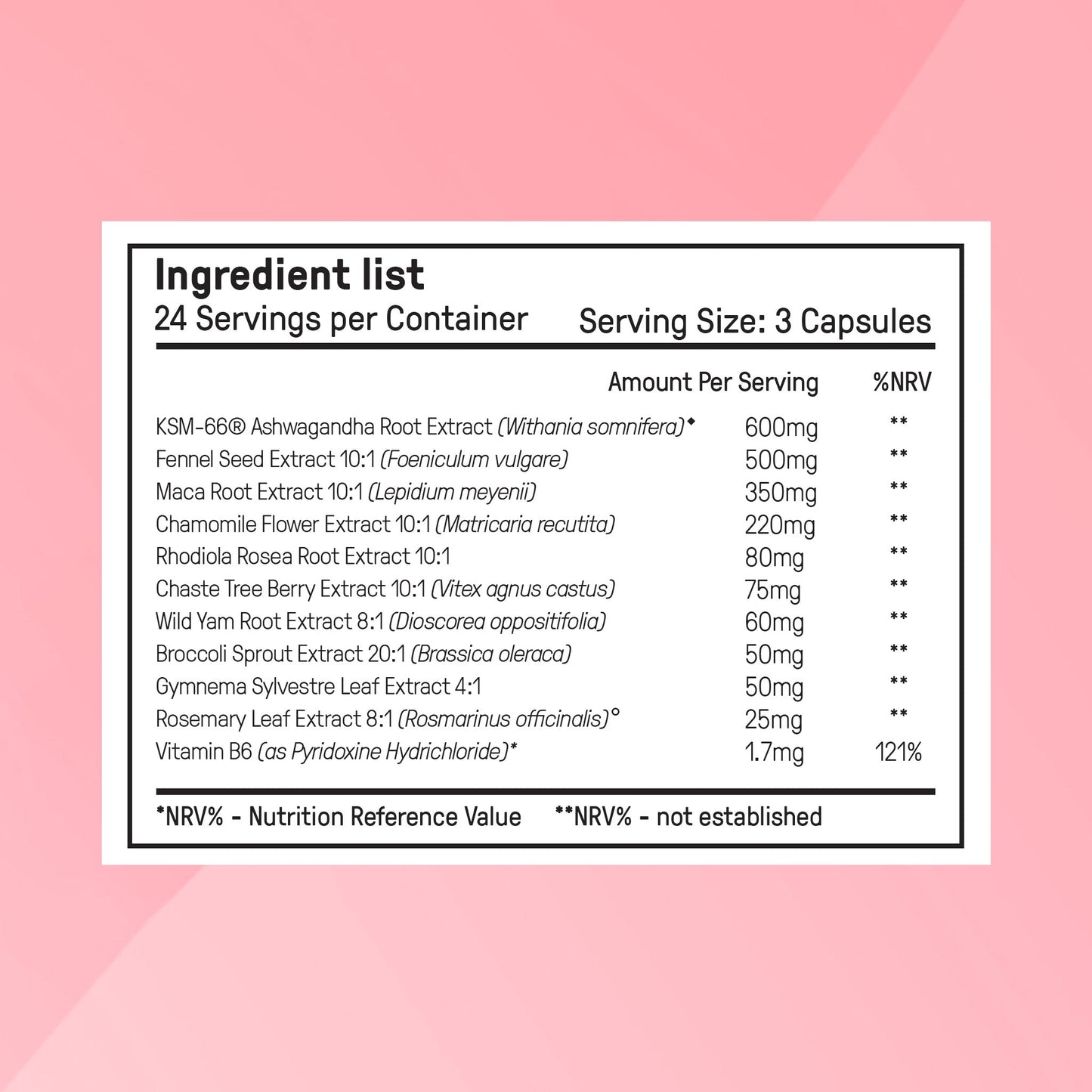 Ingredient list

24 Servings per Container Serving Size: 3 Capsules

| | Amount Per Serving | %NRV |
|---|---|---|
| KSM-66® Ashwagandha Root Extract (Withania somnifera)◆ | 600mg | ** |
| Fennel Seed Extract 10:1 (Foeniculum vulgare) | 500mg | ** |
| Maca Root Extract 10:1 (Lepidium meyenii) | 350mg | ** |
| Chamomile Flower Extract 10:1 (Matricaria recutita) | 220mg | ** |
| Rhodiola Rosea Root Extract 10:1 | 80mg | ** |
| Chaste Tree Berry Extract 10:1 (Vitex agnus castus) | 75mg | ** |
| Wild Yam Root Extract 8:1 (Dioscorea oppositifolia) | 60mg | ** |
| Broccoli Sprout Extract 20:1 (Brassica oleraca) | 50mg | ** |
| Gymnema Sylvestre Leaf Extract 4:1 | 50mg | ** |
| Rosemary Leaf Extract 8:1 (Rosmarinus officinalis)° | 25mg | ** |
| Vitamin B6 (as Pyridoxine Hydrichloride)* | 1.7mg | 121% |

*NRV% - Nutrition Reference Value **NRV% - not established